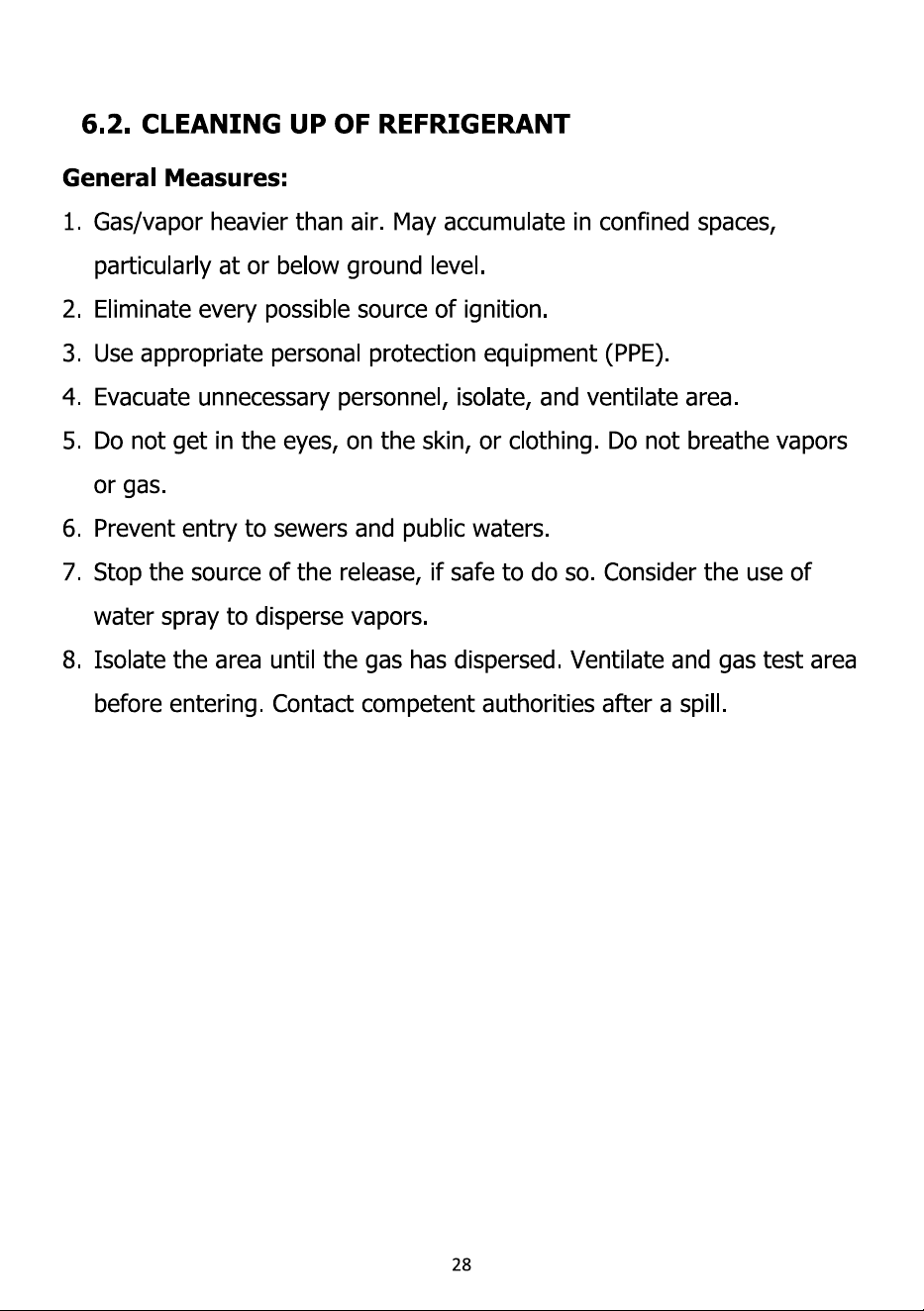 6.2. CLEANING UP OF REFRIGERANT

General Measures:

1. Gas/vapor heavier than air. May accumulate in confined spaces, particularly at or below ground level.
2. Eliminate every possible source of ignition.
3. Use appropriate personal protection equipment (PPE).
4. Evacuate unnecessary personnel, isolate, and ventilate area.
5. Do not get in the eyes, on the skin, or clothing. Do not breathe vapors or gas.
6. Prevent entry to sewers and public waters.
7. Stop the source of the release, if safe to do so. Consider the use of water spray to disperse vapors.
8. Isolate the area until the gas has dispersed. Ventilate and gas test area before entering. Contact competent authorities after a spill.

28